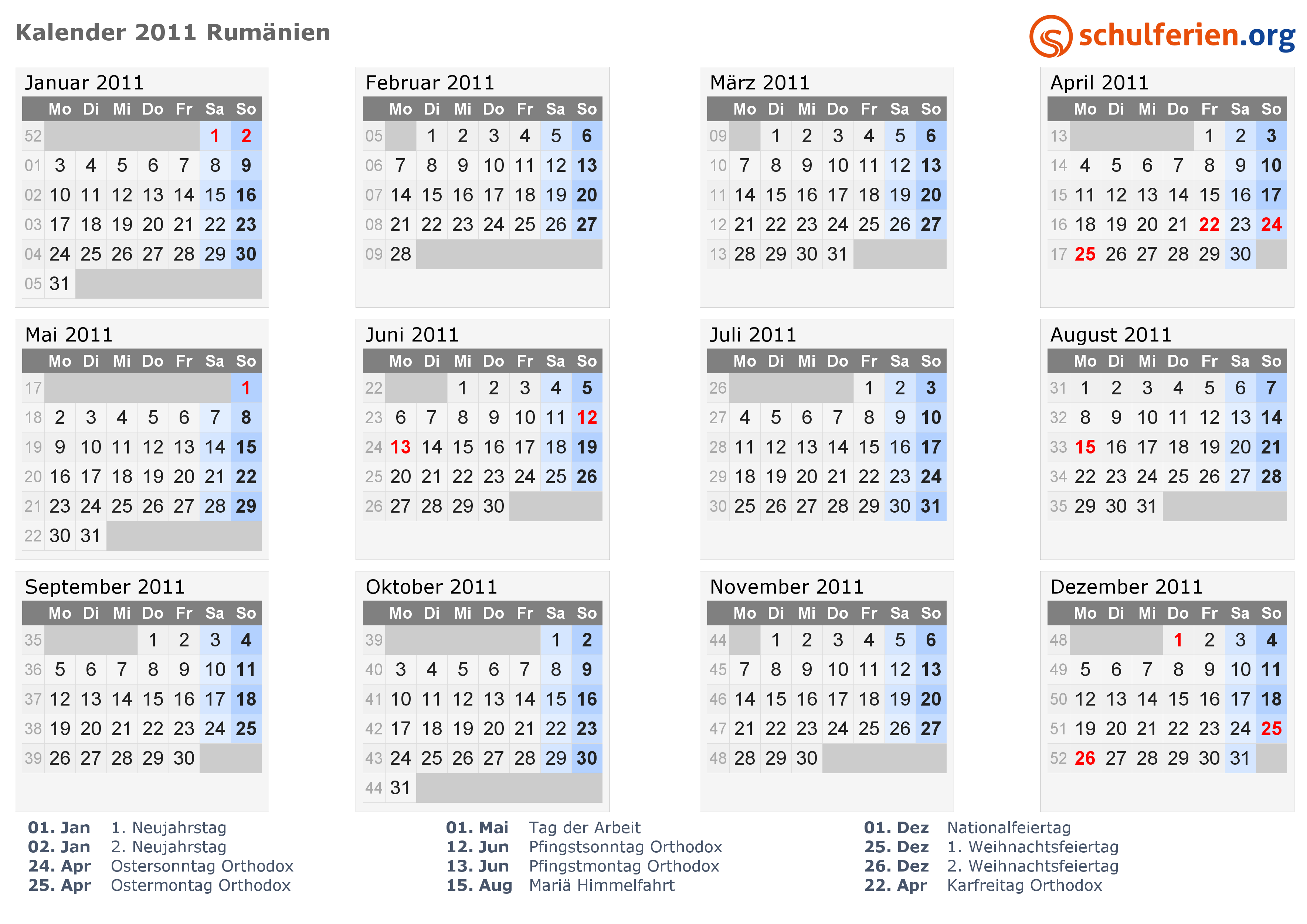 Kalender 2011 Rumänien

schulferien.org

Januar 2011

| | Mo | Di | Mi | Do | Fr | Sa | So |
|---|---|---|---|---|---|---|---|
| 52 | | | | | | 1 | 2 |
| 01 | 3 | 4 | 5 | 6 | 7 | 8 | 9 |
| 02 | 10 | 11 | 12 | 13 | 14 | 15 | 16 |
| 03 | 17 | 18 | 19 | 20 | 21 | 22 | 23 |
| 04 | 24 | 25 | 26 | 27 | 28 | 29 | 30 |
| 05 | 31 | | | | | | |

Februar 2011

| | Mo | Di | Mi | Do | Fr | Sa | So |
|---|---|---|---|---|---|---|---|
| 05 | | 1 | 2 | 3 | 4 | 5 | 6 |
| 06 | 7 | 8 | 9 | 10 | 11 | 12 | 13 |
| 07 | 14 | 15 | 16 | 17 | 18 | 19 | 20 |
| 08 | 21 | 22 | 23 | 24 | 25 | 26 | 27 |
| 09 | 28 | | | | | | |

März 2011

| | Mo | Di | Mi | Do | Fr | Sa | So |
|---|---|---|---|---|---|---|---|
| 09 | | 1 | 2 | 3 | 4 | 5 | 6 |
| 10 | 7 | 8 | 9 | 10 | 11 | 12 | 13 |
| 11 | 14 | 15 | 16 | 17 | 18 | 19 | 20 |
| 12 | 21 | 22 | 23 | 24 | 25 | 26 | 27 |
| 13 | 28 | 29 | 30 | 31 | | | |

April 2011

| | Mo | Di | Mi | Do | Fr | Sa | So |
|---|---|---|---|---|---|---|---|
| 13 | | | | | 1 | 2 | 3 |
| 14 | 4 | 5 | 6 | 7 | 8 | 9 | 10 |
| 15 | 11 | 12 | 13 | 14 | 15 | 16 | 17 |
| 16 | 18 | 19 | 20 | 21 | 22 | 23 | 24 |
| 17 | 25 | 26 | 27 | 28 | 29 | 30 | |

Mai 2011

| | Mo | Di | Mi | Do | Fr | Sa | So |
|---|---|---|---|---|---|---|---|
| 17 | | | | | | | 1 |
| 18 | 2 | 3 | 4 | 5 | 6 | 7 | 8 |
| 19 | 9 | 10 | 11 | 12 | 13 | 14 | 15 |
| 20 | 16 | 17 | 18 | 19 | 20 | 21 | 22 |
| 21 | 23 | 24 | 25 | 26 | 27 | 28 | 29 |
| 22 | 30 | 31 | | | | | |

Juni 2011

| | Mo | Di | Mi | Do | Fr | Sa | So |
|---|---|---|---|---|---|---|---|
| 22 | | | 1 | 2 | 3 | 4 | 5 |
| 23 | 6 | 7 | 8 | 9 | 10 | 11 | 12 |
| 24 | 13 | 14 | 15 | 16 | 17 | 18 | 19 |
| 25 | 20 | 21 | 22 | 23 | 24 | 25 | 26 |
| 26 | 27 | 28 | 29 | 30 | | | |

Juli 2011

| | Mo | Di | Mi | Do | Fr | Sa | So |
|---|---|---|---|---|---|---|---|
| 26 | | | | | 1 | 2 | 3 |
| 27 | 4 | 5 | 6 | 7 | 8 | 9 | 10 |
| 28 | 11 | 12 | 13 | 14 | 15 | 16 | 17 |
| 29 | 18 | 19 | 20 | 21 | 22 | 23 | 24 |
| 30 | 25 | 26 | 27 | 28 | 29 | 30 | 31 |

August 2011

| | Mo | Di | Mi | Do | Fr | Sa | So |
|---|---|---|---|---|---|---|---|
| 31 | 1 | 2 | 3 | 4 | 5 | 6 | 7 |
| 32 | 8 | 9 | 10 | 11 | 12 | 13 | 14 |
| 33 | 15 | 16 | 17 | 18 | 19 | 20 | 21 |
| 34 | 22 | 23 | 24 | 25 | 26 | 27 | 28 |
| 35 | 29 | 30 | 31 | | | | |

September 2011

| | Mo | Di | Mi | Do | Fr | Sa | So |
|---|---|---|---|---|---|---|---|
| 35 | | | | 1 | 2 | 3 | 4 |
| 36 | 5 | 6 | 7 | 8 | 9 | 10 | 11 |
| 37 | 12 | 13 | 14 | 15 | 16 | 17 | 18 |
| 38 | 19 | 20 | 21 | 22 | 23 | 24 | 25 |
| 39 | 26 | 27 | 28 | 29 | 30 | | |

Oktober 2011

| | Mo | Di | Mi | Do | Fr | Sa | So |
|---|---|---|---|---|---|---|---|
| 39 | | | | | | 1 | 2 |
| 40 | 3 | 4 | 5 | 6 | 7 | 8 | 9 |
| 41 | 10 | 11 | 12 | 13 | 14 | 15 | 16 |
| 42 | 17 | 18 | 19 | 20 | 21 | 22 | 23 |
| 43 | 24 | 25 | 26 | 27 | 28 | 29 | 30 |
| 44 | 31 | | | | | | |

November 2011

| | Mo | Di | Mi | Do | Fr | Sa | So |
|---|---|---|---|---|---|---|---|
| 44 | | 1 | 2 | 3 | 4 | 5 | 6 |
| 45 | 7 | 8 | 9 | 10 | 11 | 12 | 13 |
| 46 | 14 | 15 | 16 | 17 | 18 | 19 | 20 |
| 47 | 21 | 22 | 23 | 24 | 25 | 26 | 27 |
| 48 | 28 | 29 | 30 | | | | |

Dezember 2011

| | Mo | Di | Mi | Do | Fr | Sa | So |
|---|---|---|---|---|---|---|---|
| 48 | | | | 1 | 2 | 3 | 4 |
| 49 | 5 | 6 | 7 | 8 | 9 | 10 | 11 |
| 50 | 12 | 13 | 14 | 15 | 16 | 17 | 18 |
| 51 | 19 | 20 | 21 | 22 | 23 | 24 | 25 |
| 52 | 26 | 27 | 28 | 29 | 30 | 31 | |

01. Jan 1. Neujahrstag
02. Jan 2. Neujahrstag
24. Apr Ostersonntag Orthodox
25. Apr Ostermontag Orthodox

01. Mai Tag der Arbeit
12. Jun Pfingstsonntag Orthodox
13. Jun Pfingstmontag Orthodox
15. Aug Mariä Himmelfahrt

01. Dez Nationalfeiertag
25. Dez 1. Weihnachtsfeiertag
26. Dez 2. Weihnachtsfeiertag
22. Apr Karfreitag Orthodox